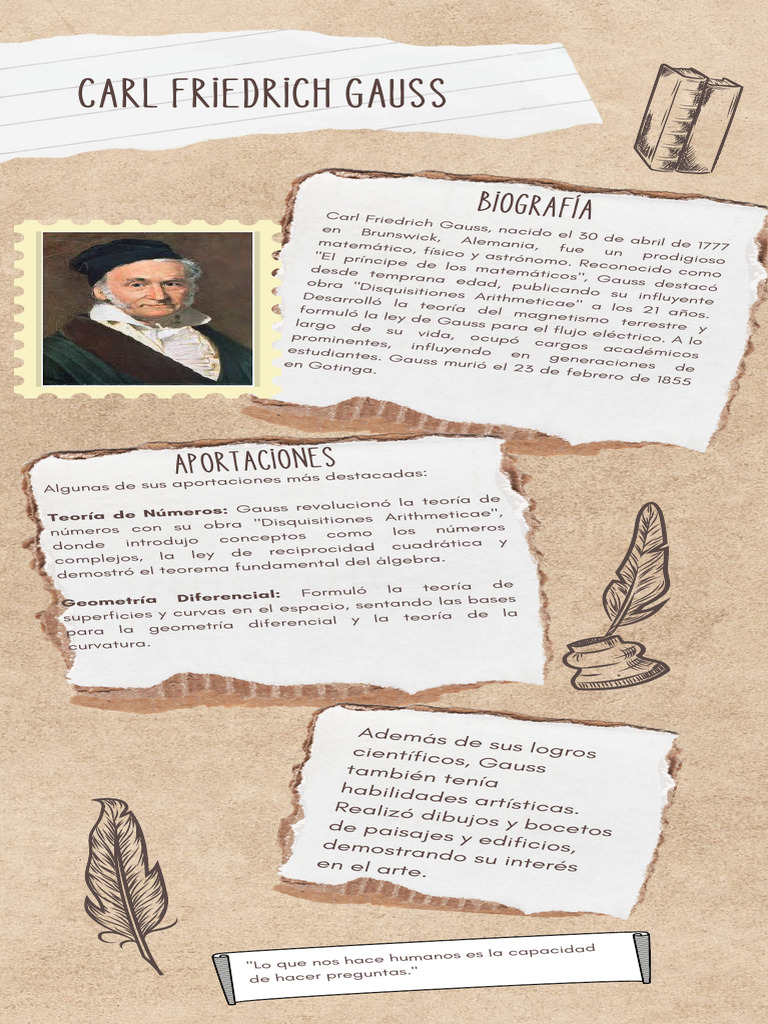 CARL FRIEDRICH GAUSS

BIOGRAFÍA

Carl Friedrich Gauss, nacido el 30 de abril de 1777 en Brunswick, Alemania, fue un prodigioso matemático, físico y astrónomo. Reconocido como "El príncipe de los matemáticos", Gauss destacó desde temprana edad, publicando su influyente obra "Disquisitiones Arithmeticae" a los 21 años. Desarrolló la teoría del magnetismo terrestre y formuló la ley de Gauss para el flujo eléctrico. A lo largo de su vida, ocupó cargos académicos prominentes, influyendo en generaciones de estudiantes. Gauss murió el 23 de febrero de 1855 en Gotinga.

APORTACIONES

Algunas de sus aportaciones más destacadas:

Teoría de Números: Gauss revolucionó la teoría de números con su obra "Disquisitiones Arithmeticae", donde introdujo conceptos como los números complejos, la ley de reciprocidad cuadrática y demostró el teorema fundamental del álgebra.

Geometría Diferencial: Formuló la teoría de superficies y curvas en el espacio, sentando las bases para la geometría diferencial y la teoría de la curvatura.

Además de sus logros científicos, Gauss también tenía habilidades artísticas. Realizó dibujos y bocetos de paisajes y edificios, demostrando su interés en el arte.

"Lo que nos hace humanos es la capacidad de hacer preguntas."